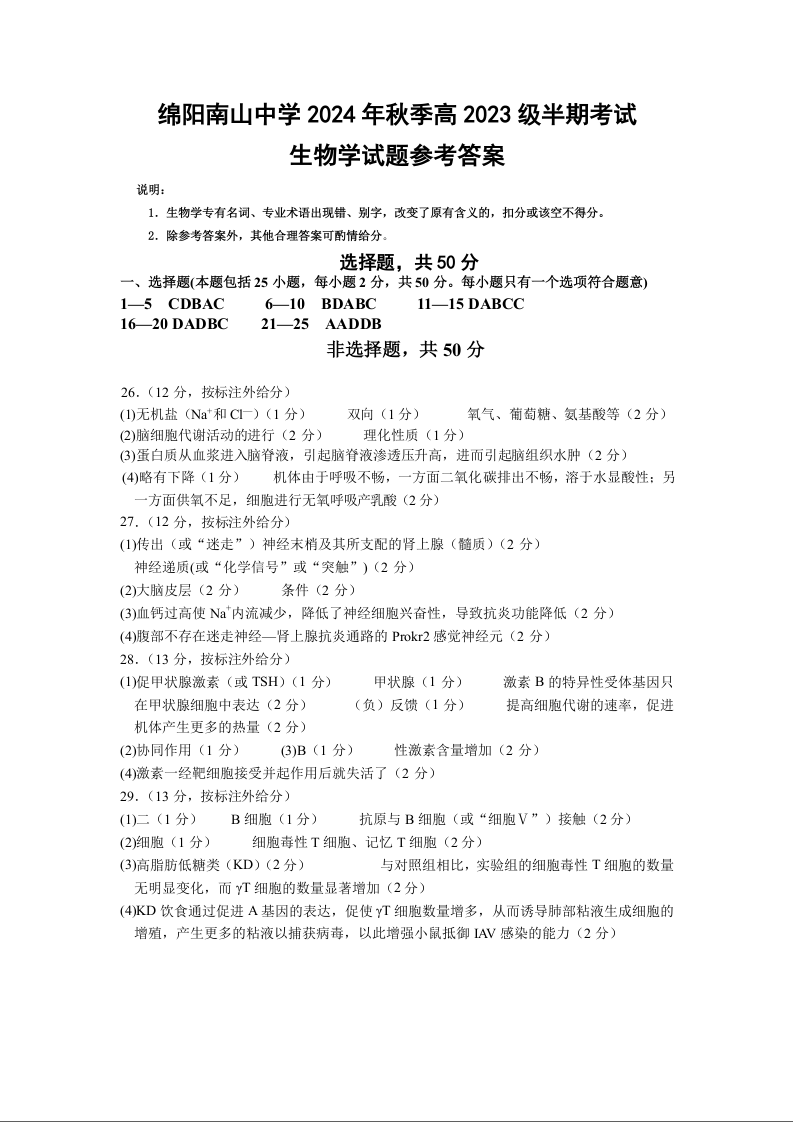 绵阳南山中学 2024 年秋季高 2023 级半期考试
生物学试题参考答案

说明：
1．生物学专有名词、专业术语出现错、别字，改变了原有含义的，扣分或该空不得分。
2．除参考答案外，其他合理答案可酌情给分。

选择题，共 50 分

一、选择题(本题包括 25 小题，每小题 2 分，共 50 分。每小题只有一个选项符合题意)
1—5 CDBAC 6—10 BDABC 11—15 DABCC
16—20 DADBC 21—25 AADDB

非选择题，共 50 分

26.（12 分，按标注外给分）
(1)无机盐（$Na^+$和 $Cl^-$）（1 分） 双向（1 分） 氧气、葡萄糖、氨基酸等（2 分）
(2)脑细胞代谢活动的进行（2 分） 理化性质（1 分）
(3)蛋白质从血浆进入脑脊液，引起脑脊液渗透压升高，进而引起脑组织水肿（2 分）
(4)略有下降（1 分） 机体由于呼吸不畅，一方面二氧化碳排出不畅，溶于水显酸性；另一方面供氧不足，细胞进行无氧呼吸产乳酸（2 分）
27.（12 分，按标注外给分）
(1)传出（或“迷走”）神经末梢及其所支配的肾上腺（髓质）（2 分）
神经递质(或“化学信号”或“突触”)（2 分）
(2)大脑皮层（2 分） 条件（2 分）
(3)血钙过高使 $Na^+$内流减少，降低了神经细胞兴奋性，导致抗炎功能降低（2 分）
(4)腹部不存在迷走神经—肾上腺抗炎通路的 Prokr2 感觉神经元（2 分）
28.（13 分，按标注外给分）
(1)促甲状腺激素（或 TSH）（1 分） 甲状腺（1 分） 激素 B 的特异性受体基因只在甲状腺细胞中表达（2 分） （负）反馈（1 分） 提高细胞代谢的速率，促进机体产生更多的热量（2 分）
(2)协同作用（1 分） (3)B（1 分） 性激素含量增加（2 分）
(4)激素一经靶细胞接受并起作用后就失活了（2 分）
29.（13 分，按标注外给分）
(1)二（1 分） B 细胞（1 分） 抗原与 B 细胞（或“细胞Ⅴ”）接触（2 分）
(2)细胞（1 分） 细胞毒性 T 细胞、记忆 T 细胞（2 分）
(3)高脂肪低糖类（KD）(2 分） 与对照组相比，实验组的细胞毒性 T 细胞的数量无明显变化，而 γT 细胞的数量显著增加（2 分）
(4)KD 饮食通过促进 A 基因的表达，促使 γT 细胞数量增多，从而诱导肺部粘液生成细胞的增殖，产生更多的粘液以捕获病毒，以此增强小鼠抵御 IAV 感染的能力（2 分）